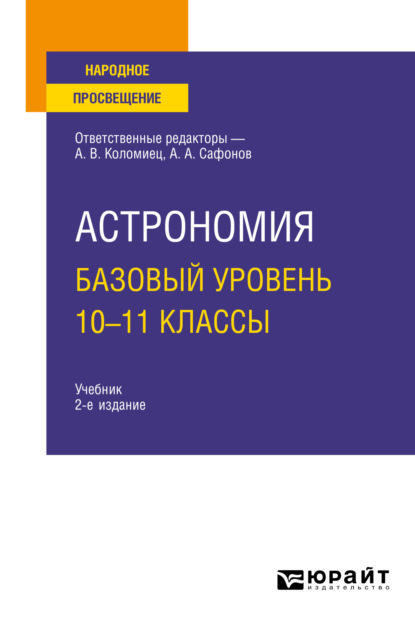 НАРОДНОЕ
ПРОСВЕЩЕНИЕ

Ответственные редакторы — А. В. Коломиец, А. А. Сафонов

АСТРОНОМИЯ
БАЗОВЫЙ УРОВЕНЬ
10–11 КЛАССЫ

Учебник
2-е издание

ЮРАЙТ
издательство